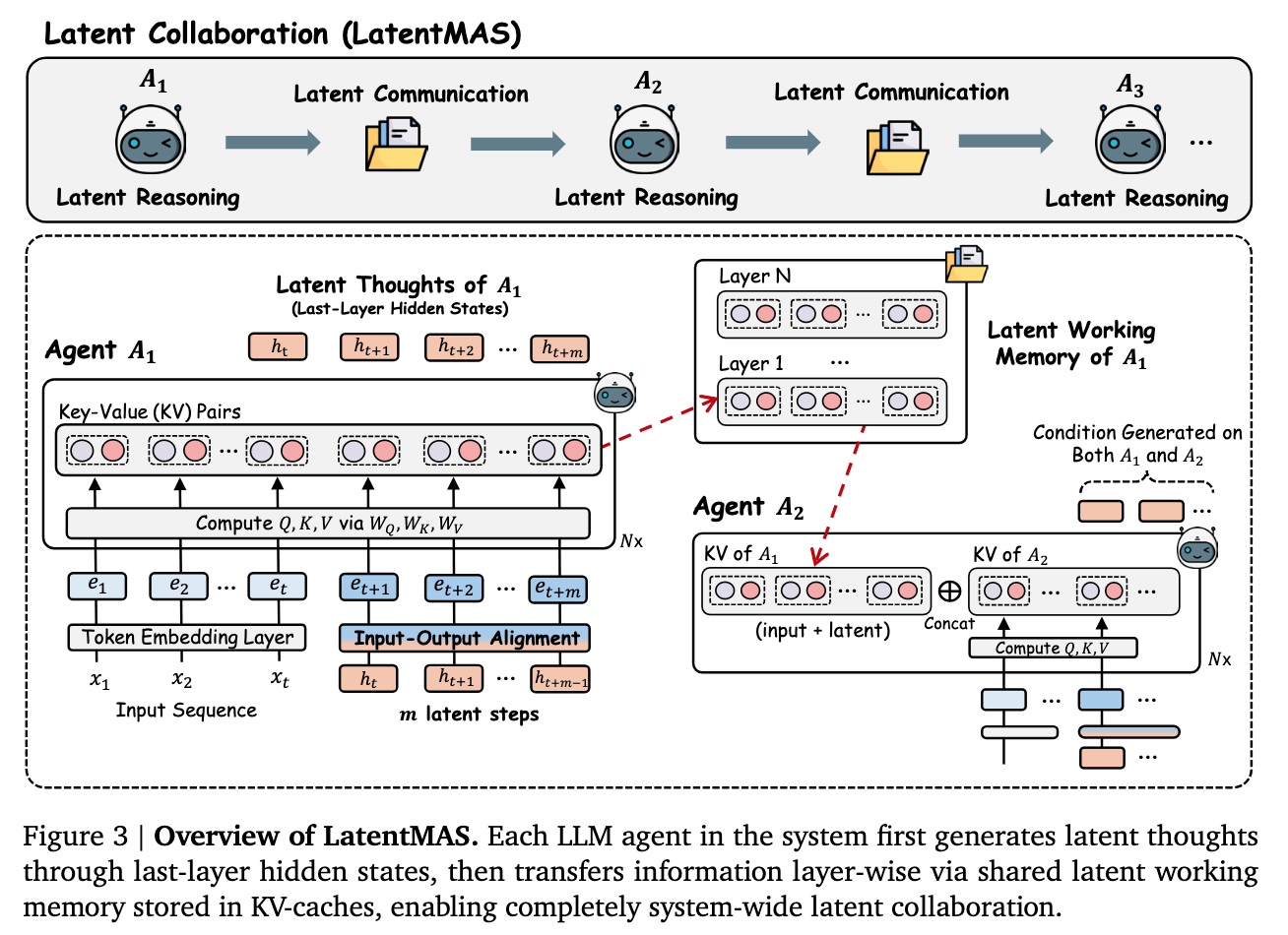 Latent Collaboration (LatentMAS)

$A_1$

Latent Reasoning

Latent Communication

$A_2$

Latent Reasoning

Latent Communication

$A_3$

...

Latent Reasoning

Latent Thoughts of $A_1$
(Last-Layer Hidden States)

Agent $A_1$

$h_t$ $h_{t+1}$ $h_{t+2}$ ... $h_{t+m}$

Key-Value (KV) Pairs

...

...

Compute $Q, K, V$ via $W_Q, W_K, W_V$

$N$x

$e_1$ $e_2$ ... $e_t$ $e_{t+1}$ $e_{t+2}$ ... $e_{t+m}$

Token Embedding Layer

Input-Output Alignment

$x_1$ $x_2$ $x_t$

$h_t$ $h_{t+1}$ ... $h_{t+m-1}$

Input Sequence

$m$ latent steps

Layer N

...

Layer 1 ...

...

Latent Working Memory of $A_1$

Condition Generated on Both $A_1$ and $A_2$

...

Agent $A_2$

KV of $A_1$

...

(input + latent)

$\oplus$

Concat

KV of $A_2$

... ...

Compute $Q, K, V$

$N$x

... ...

...

Figure 3 | **Overview of LatentMAS.** Each LLM agent in the system first generates latent thoughts through last-layer hidden states, then transfers information layer-wise via shared latent working memory stored in KV-caches, enabling completely system-wide latent collaboration.